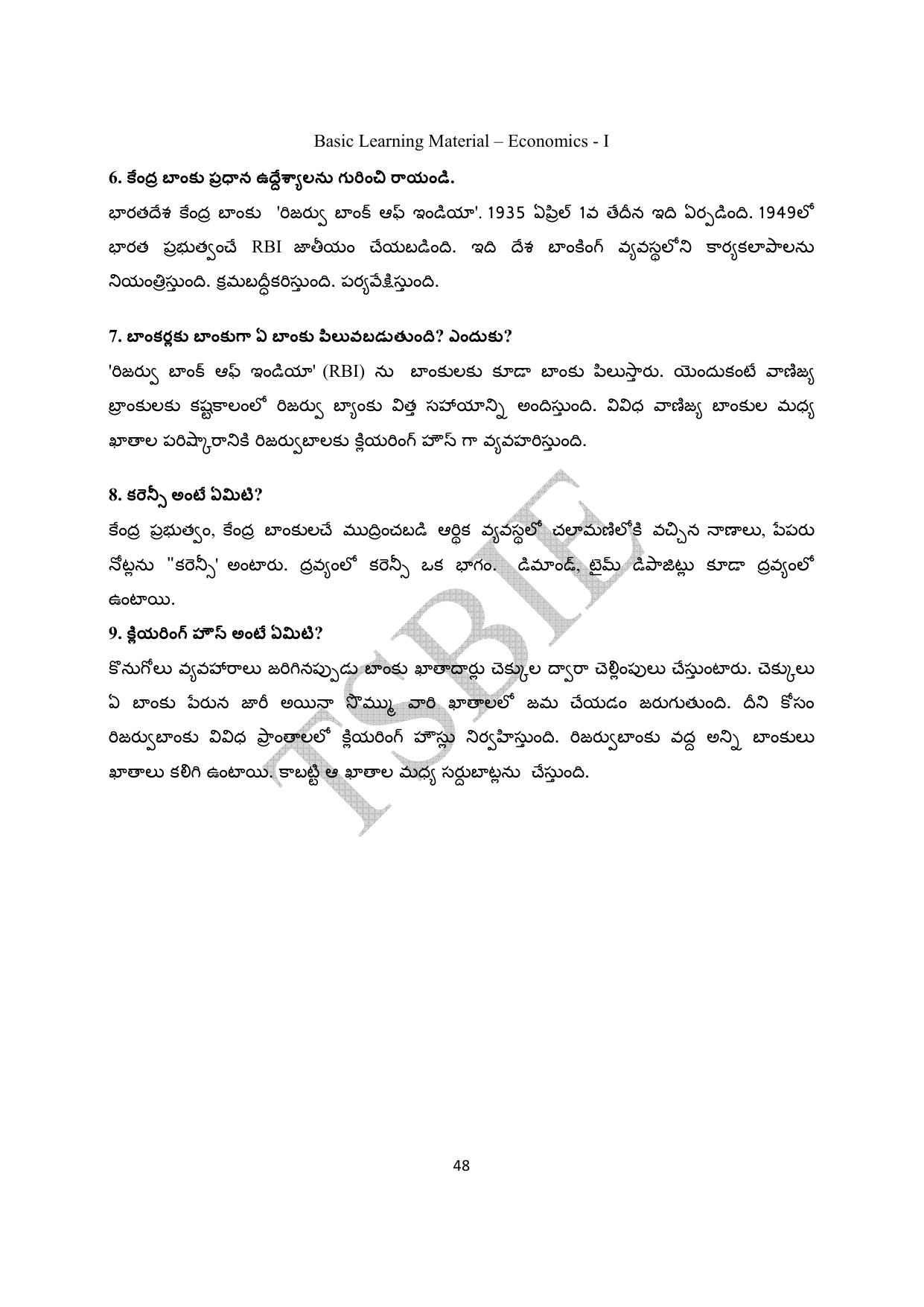 Basic Learning Material – Economics - I

6. కేంద్ర బాంకు ప్రధాన ఉద్దేశ్యాలను గురించి రాయండి.

భారతదేశ కేంద్ర బాంకు 'రిజర్వు బాంక్ ఆఫ్ ఇండియా'. 1935 ఏప్రిల్ 1వ తేదీన ఇది ఏర్పడింది. 1949లో భారత ప్రభుత్వంచే RBI జాతీయం చేయబడింది. ఇది దేశ బాంకింగ్ వ్యవస్థలోని కార్యకలాపాలను నియంత్రిస్తుంది. క్రమబద్ధీకరిస్తుంది. పర్యవేక్షిస్తుంది.

7. బాంకర్లకు బాంకుగా ఏ బాంకు పిలువబడుతుంది? ఎందుకు?

'రిజర్వు బాంక్ ఆఫ్ ఇండియా' (RBI) ను బాంకులకు కూడా బాంకు పిలుస్తారు. యెందుకంటే వాణిజ్య బ్రాంకులకు కష్టకాలంలో రిజర్వు బ్యాంకు విత్త సహాయాన్ని అందిస్తుంది. వివిధ వాణిజ్య బాంకుల మధ్య ఖాతాల పరిష్కారానికి రిజర్వుబాలకు క్లియరింగ్ హౌస్ గా వ్యవహరిస్తుంది.

8. కరెన్సీ అంటే ఏమిటి?

కేంద్ర ప్రభుత్వం, కేంద్ర బాంకులచే ముద్రించబడి ఆర్థిక వ్యవస్థలో చలామణిలోకి వచ్చిన నాణాలు, పేపరు నోట్లను "కరెన్సీ' అంటారు. ద్రవ్యంలో కరెన్సీ ఒక భాగం. డిమాండ్, టైమ్ డిపాజిట్లు కూడా ద్రవ్యంలో ఉంటాయి.

9. క్లియరింగ్ హౌస్ అంటే ఏమిటి?

కొనుగోలు వ్యవహారాలు జరిగినప్పుడు బాంకు ఖాతాదార్లు చెక్కుల ద్వారా చెల్లింపులు చేస్తుంటారు. చెక్కులు ఏ బాంకు పేరున జారీ అయినా సొమ్ము వారి ఖాతాలలో జమ చేయడం జరుగుతుంది. దీని కోసం రిజర్వుబాంకు వివిధ ప్రాంతాలలో క్లియరింగ్ హౌస్లు నిర్వహిస్తుంది. రిజర్వుబాంకు వద్ద అన్ని బాంకులు ఖాతాలు కలిగి ఉంటాయి. కాబట్టి ఆ ఖాతాల మధ్య సర్దుబాట్లను చేస్తుంది.

TSBIE

48